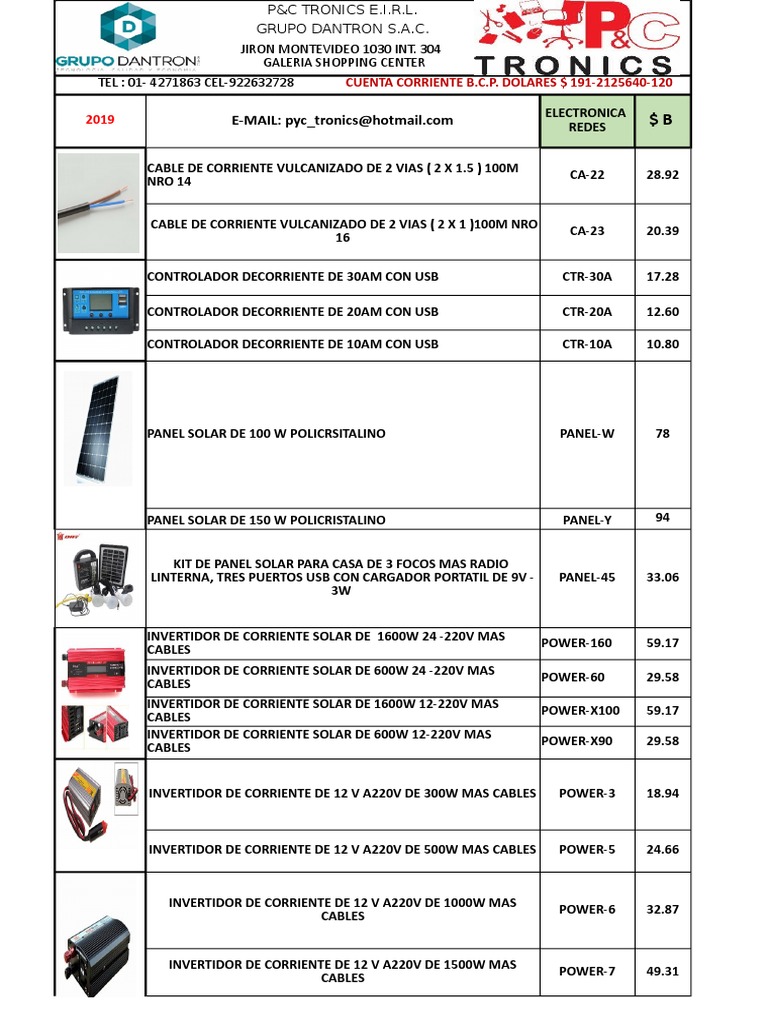 GRUPO DANTRON

P&C TRONICS E.I.R.L.
GRUPO DANTRON S.A.C.
JIRON MONTEVIDEO 1030 INT. 304
GALERIA SHOPPING CENTER

P&C TRONICS

TEL : 01- 4271863 CEL-922632728
CUENTA CORRIENTE B.C.P. DOLARES $ 191-2125640-120

| 2019 | E-MAIL: pyc_tronics@hotmail.com | ELECTRONICA REDES | $ B |
|---|---|---|---|
| | CABLE DE CORRIENTE VULCANIZADO DE 2 VIAS ( 2 X 1.5 ) 100M NRO 14 | CA-22 | 28.92 |
| | CABLE DE CORRIENTE VULCANIZADO DE 2 VIAS ( 2 X 1 )100M NRO 16 | CA-23 | 20.39 |
| | CONTROLADOR DECORRIENTE DE 30AM CON USB | CTR-30A | 17.28 |
| | CONTROLADOR DECORRIENTE DE 20AM CON USB | CTR-20A | 12.60 |
| | CONTROLADOR DECORRIENTE DE 10AM CON USB | CTR-10A | 10.80 |
| | PANEL SOLAR DE 100 W POLICRSITALINO | PANEL-W | 78 |
| | PANEL SOLAR DE 150 W POLICRISTALINO | PANEL-Y | 94 |
| | KIT DE PANEL SOLAR PARA CASA DE 3 FOCOS MAS RADIO LINTERNA, TRES PUERTOS USB CON CARGADOR PORTATIL DE 9V - 3W | PANEL-45 | 33.06 |
| | INVERTIDOR DE CORRIENTE SOLAR DE 1600W 24 -220V MAS CABLES | POWER-160 | 59.17 |
| | INVERTIDOR DE CORRIENTE SOLAR DE 600W 24 -220V MAS CABLES | POWER-60 | 29.58 |
| | INVERTIDOR DE CORRIENTE SOLAR DE 1600W 12-220V MAS CABLES | POWER-X100 | 59.17 |
| | INVERTIDOR DE CORRIENTE SOLAR DE 600W 12-220V MAS CABLES | POWER-X90 | 29.58 |
| | INVERTIDOR DE CORRIENTE DE 12 V A220V DE 300W MAS CABLES | POWER-3 | 18.94 |
| | INVERTIDOR DE CORRIENTE DE 12 V A220V DE 500W MAS CABLES | POWER-5 | 24.66 |
| | INVERTIDOR DE CORRIENTE DE 12 V A220V DE 1000W MAS CABLES | POWER-6 | 32.87 |
| | INVERTIDOR DE CORRIENTE DE 12 V A220V DE 1500W MAS CABLES | POWER-7 | 49.31 |